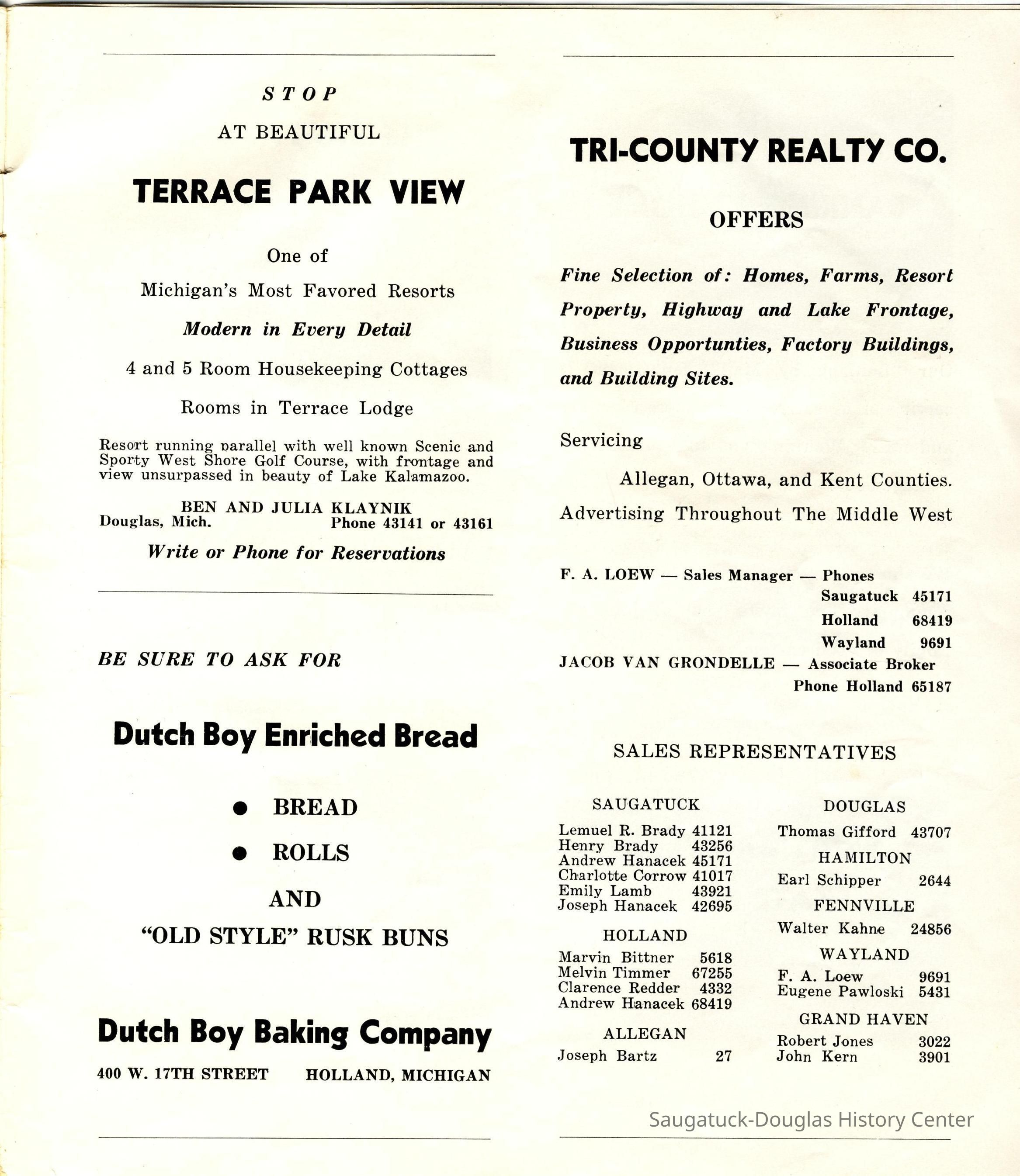 STOP

AT BEAUTIFUL

TERRACE PARK VIEW

One of

Michigan's Most Favored Resorts

Modern in Every Detail

4 and 5 Room Housekeeping Cottages

Rooms in Terrace Lodge

Resort running parallel with well known Scenic and Sporty West Shore Golf Course, with frontage and view unsurpassed in beauty of Lake Kalamazoo.

BEN AND JULIA KLAYNIK
Douglas, Mich. Phone 43141 or 43161

Write or Phone for Reservations

BE SURE TO ASK FOR

Dutch Boy Enriched Bread

● BREAD

● ROLLS

AND

"OLD STYLE" RUSK BUNS

Dutch Boy Baking Company

400 W. 17TH STREET HOLLAND, MICHIGAN

TRI-COUNTY REALTY CO.

OFFERS

Fine Selection of: Homes, Farms, Resort Property, Highway and Lake Frontage, Business Opportunties, Factory Buildings, and Building Sites.

Servicing

Allegan, Ottawa, and Kent Counties.

Advertising Throughout The Middle West

F. A. LOEW — Sales Manager — Phones
Saugatuck 45171
Holland 68419
Wayland 9691
JACOB VAN GRONDELLE — Associate Broker
Phone Holland 65187

SALES REPRESENTATIVES

SAUGATUCK
Lemuel R. Brady 41121
Henry Brady 43256
Andrew Hanacek 45171
Charlotte Corrow 41017
Emily Lamb 43921
Joseph Hanacek 42695

HOLLAND
Marvin Bittner 5618
Melvin Timmer 67255
Clarence Redder 4332
Andrew Hanacek 68419

ALLEGAN
Joseph Bartz 27

DOUGLAS
Thomas Gifford 43707

HAMILTON
Earl Schipper 2644

FENNVILLE
Walter Kahne 24856

WAYLAND
F. A. Loew 9691
Eugene Pawloski 5431

GRAND HAVEN
Robert Jones 3022
John Kern 3901

Saugatuck-Douglas History Center